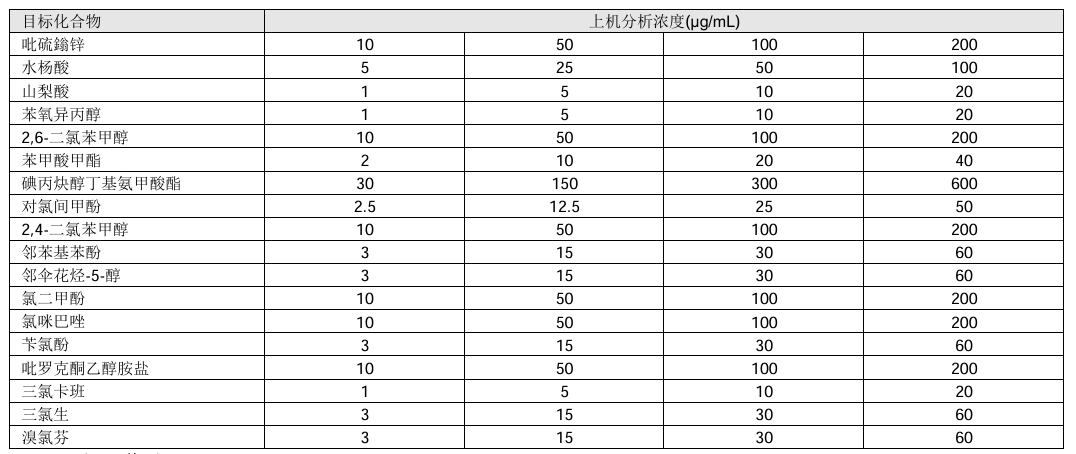 | 目标化合物 | 上机分析浓度(μg/mL) | | | |
|---|---|---|---|---|
| 吡硫鎓锌 | 10 | 50 | 100 | 200 |
| 水杨酸 | 5 | 25 | 50 | 100 |
| 山梨酸 | 1 | 5 | 10 | 20 |
| 苯氧异丙醇 | 1 | 5 | 10 | 20 |
| 2,6-二氯苯甲醇 | 10 | 50 | 100 | 200 |
| 苯甲酸甲酯 | 2 | 10 | 20 | 40 |
| 碘丙炔醇丁基氨甲酸酯 | 30 | 150 | 300 | 600 |
| 对氯间甲酚 | 2.5 | 12.5 | 25 | 50 |
| 2,4-二氯苯甲醇 | 10 | 50 | 100 | 200 |
| 邻苯基苯酚 | 3 | 15 | 30 | 60 |
| 邻伞花烃-5-醇 | 3 | 15 | 30 | 60 |
| 氯二甲酚 | 10 | 50 | 100 | 200 |
| 氯咪巴唑 | 10 | 50 | 100 | 200 |
| 苄氯酚 | 3 | 15 | 30 | 60 |
| 吡罗克酮乙醇胺盐 | 10 | 50 | 100 | 200 |
| 三氯卡班 | 1 | 5 | 10 | 20 |
| 三氯生 | 3 | 15 | 30 | 60 |
| 溴氯芬 | 3 | 15 | 30 | 60 |